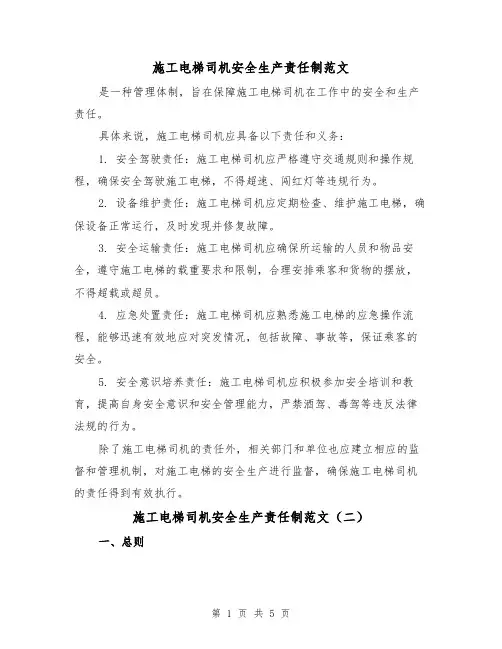 施工电梯司机安全生产责任制范文

是一种管理体制，旨在保障施工电梯司机在工作中的安全和生产责任。

具体来说，施工电梯司机应具备以下责任和义务：

1. 安全驾驶责任：施工电梯司机应严格遵守交通规则和操作规程，确保安全驾驶施工电梯，不得超速、闯红灯等违规行为。

2. 设备维护责任：施工电梯司机应定期检查、维护施工电梯，确保设备正常运行，及时发现并修复故障。

3. 安全运输责任：施工电梯司机应确保所运输的人员和物品安全，遵守施工电梯的载重要求和限制，合理安排乘客和货物的摆放，不得超载或超员。

4. 应急处置责任：施工电梯司机应熟悉施工电梯的应急操作流程，能够迅速有效地应对突发情况，包括故障、事故等，保证乘客的安全。

5. 安全意识培养责任：施工电梯司机应积极参加安全培训和教育，提高自身安全意识和安全管理能力，严禁酒驾、毒驾等违反法律法规的行为。

除了施工电梯司机的责任外，相关部门和单位也应建立相应的监督和管理机制，对施工电梯的安全生产进行监督，确保施工电梯司机的责任得到有效执行。

施工电梯司机安全生产责任制范文（二）

一、总则

第 1 页 共 5 页